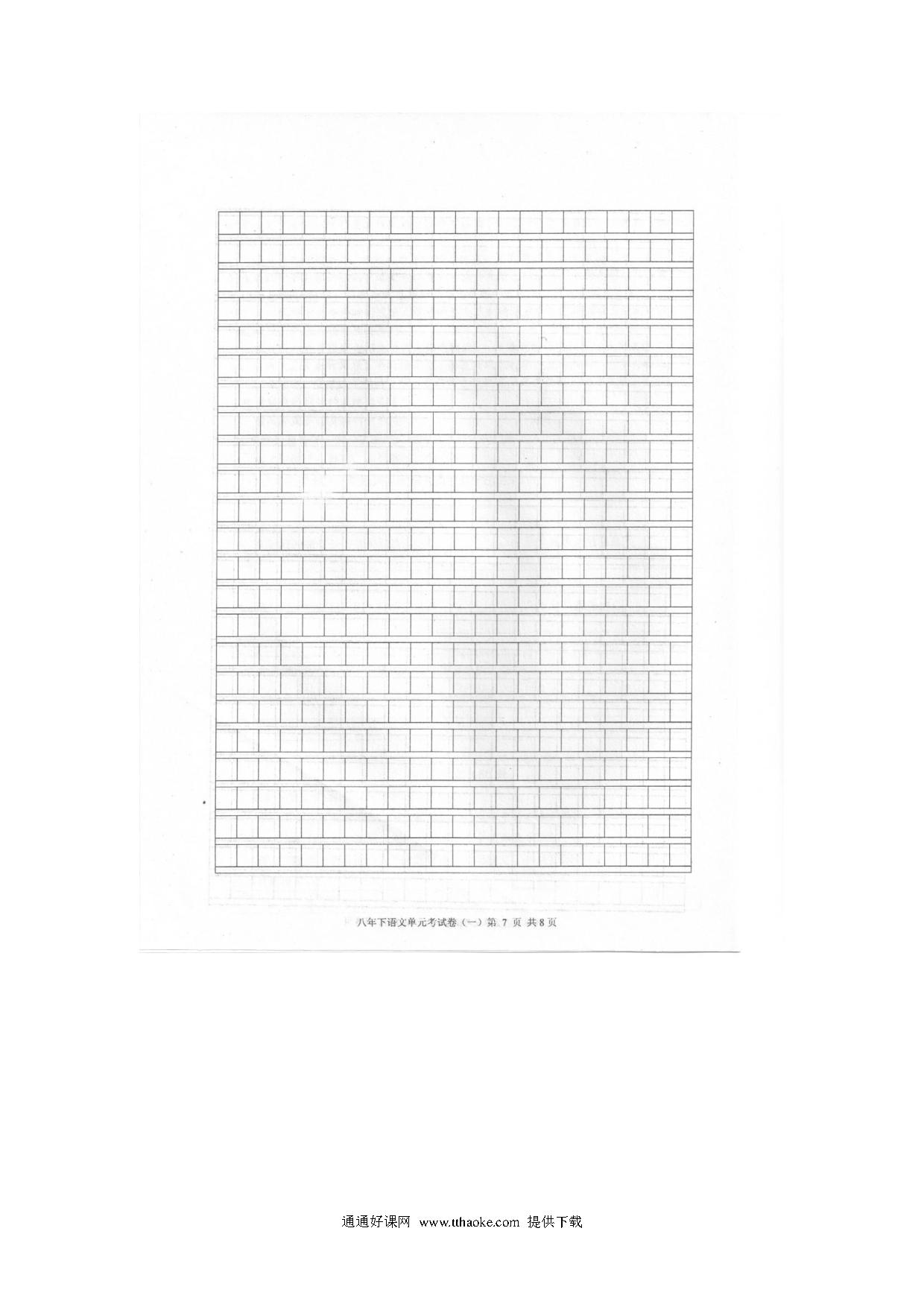 八年下语文单元考试卷（一）第 7 页 共 8 页

通通好课网 www.tthaoke.com 提供下载